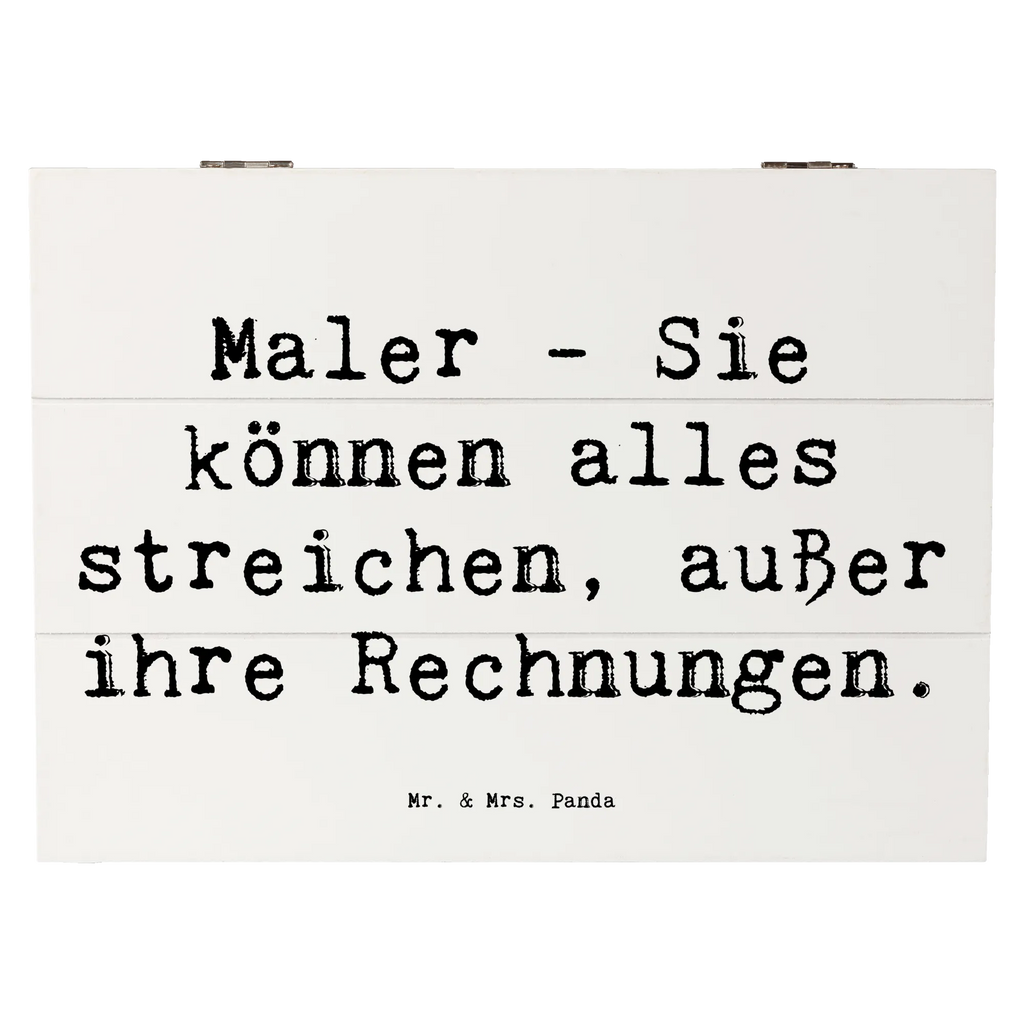 Maler - Sie können alles streichen, außer ihre Rechnungen.

Mr. & Mrs. Panda